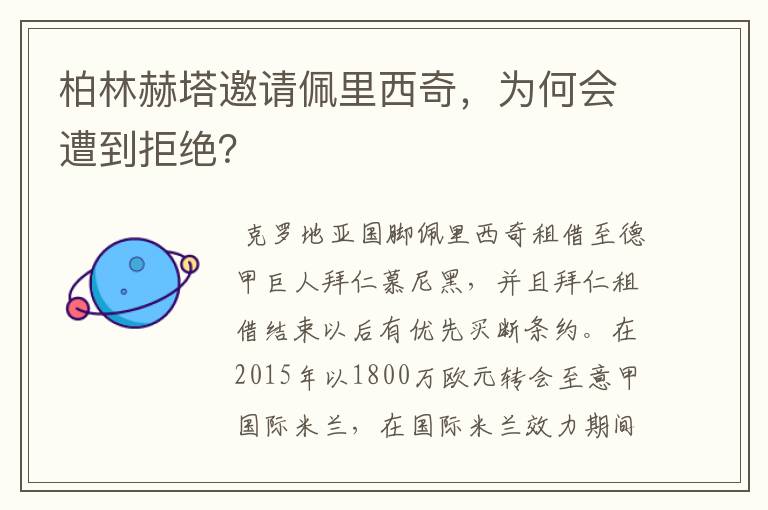 柏林赫塔邀请佩里西奇，为何会遭到拒绝?

克罗地亚国脚佩里西奇租借至德甲巨人拜仁慕尼黑，并且拜仁租借结束以后有优先买断条约。在2015年以1800万欧元转会至意甲国际米兰，在国际米兰效力期间